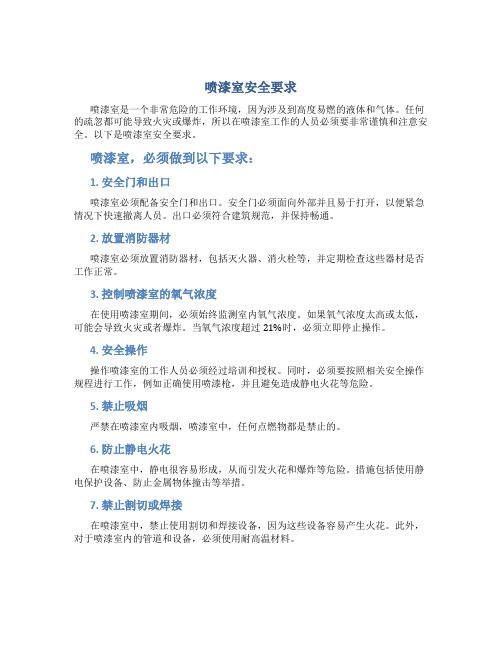 喷漆室安全要求

喷漆室是一个非常危险的工作环境，因为涉及到高度易燃的液体和气体。任何的疏忽都可能导致火灾或爆炸，所以在喷漆室工作的人员必须要非常谨慎和注意安全。以下是喷漆室安全要求。

喷漆室，必须做到以下要求：

1. 安全门和出口

喷漆室必须配备安全门和出口。安全门必须面向外部并且易于打开，以便紧急情况下快速撤离人员。出口必须符合建筑规范，并保持畅通。

2. 放置消防器材

喷漆室必须放置消防器材，包括灭火器、消火栓等，并定期检查这些器材是否工作正常。

3. 控制喷漆室的氧气浓度

在使用喷漆室期间，必须始终监测室内氧气浓度。如果氧气浓度太高或太低，可能会导致火灾或者爆炸。当氧气浓度超过 21%时，必须立即停止操作。

4. 安全操作

操作喷漆室的工作人员必须经过培训和授权。同时，必须要按照相关安全操作规程进行工作，例如正确使用喷漆枪，并且避免造成静电火花等危险。

5. 禁止吸烟

严禁在喷漆室内吸烟，喷漆室中，任何点燃物都是禁止的。

6. 防止静电火花

在喷漆室中，静电很容易形成，从而引发火花和爆炸等危险。措施包括使用静电保护设备、防止金属物体撞击等举措。

7. 禁止割切或焊接

在喷漆室中，禁止使用割切和焊接设备，因为这些设备容易产生火花。此外，对于喷漆室内的管道和设备，必须使用耐高温材料。